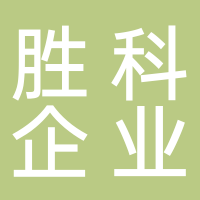 胜科
企业